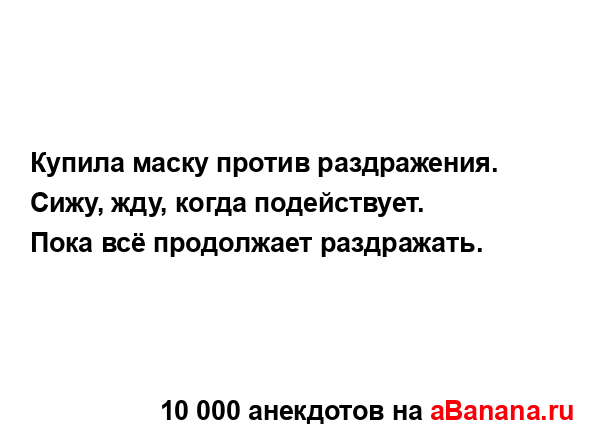 Купила маску против раздражения.
Сижу, жду, когда подействует.
Пока всё продолжает раздражать.

10 000 анекдотов на aBanana.ru